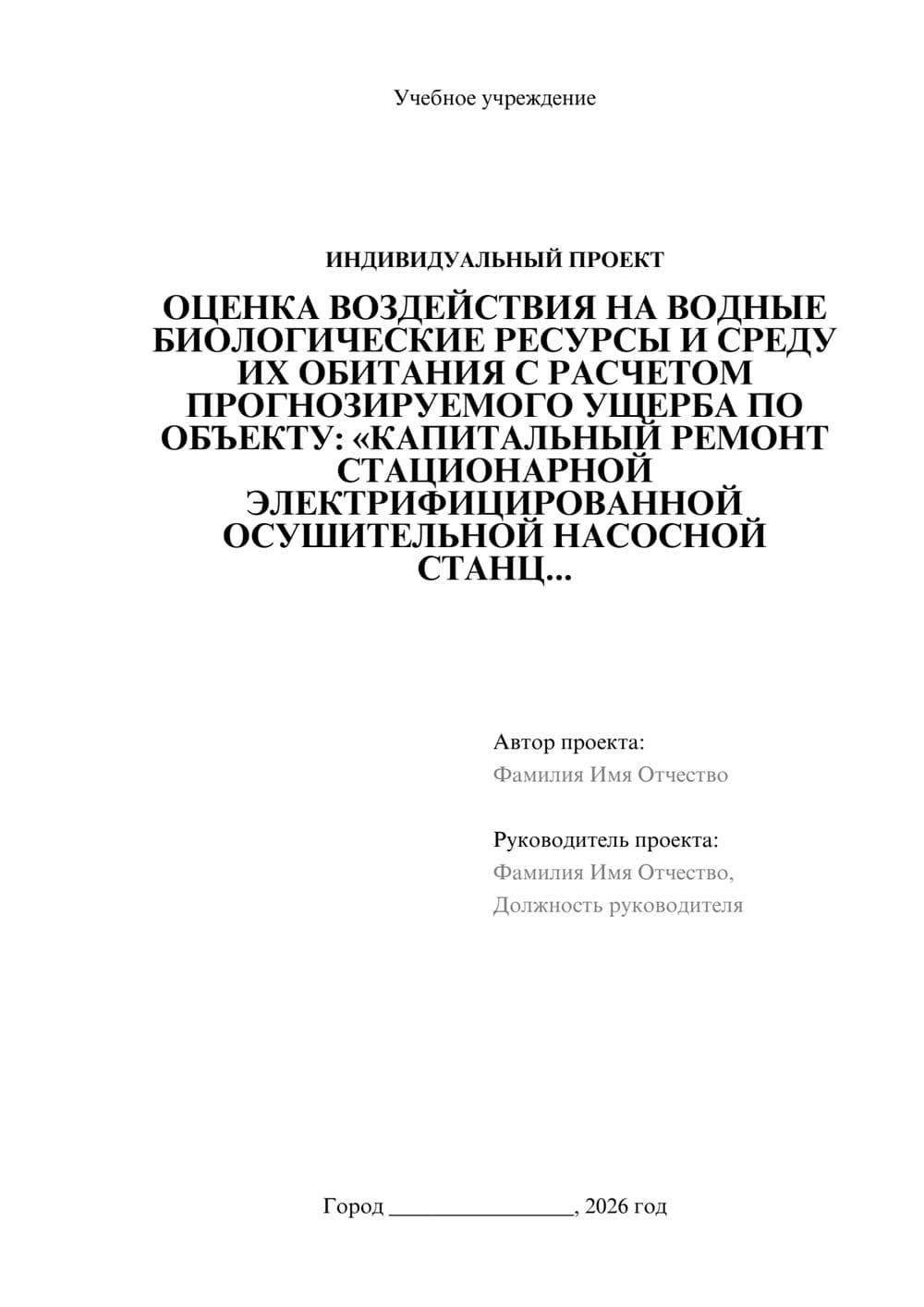 Учебное учреждение

ИНДИВИДУАЛЬНЫЙ ПРОЕКТ

ОЦЕНКА ВОЗДЕЙСТВИЯ НА ВОДНЫЕ БИОЛОГИЧЕСКИЕ РЕСУРСЫ И СРЕДУ ИХ ОБИТАНИЯ С РАСЧЕТОМ ПРОГНОЗИРУЕМОГО УЩЕРБА ПО ОБЪЕКТУ: «КАПИТАЛЬНЫЙ РЕМОНТ СТАЦИОНАРНОЙ ЭЛЕКТРИФИЦИРОВАННОЙ ОСУШИТЕЛЬНОЙ НАСОСНОЙ СТАНЦ...

Автор проекта:
Фамилия Имя Отчество

Руководитель проекта:
Фамилия Имя Отчество,
Должность руководителя

Город ________________, 2026 год